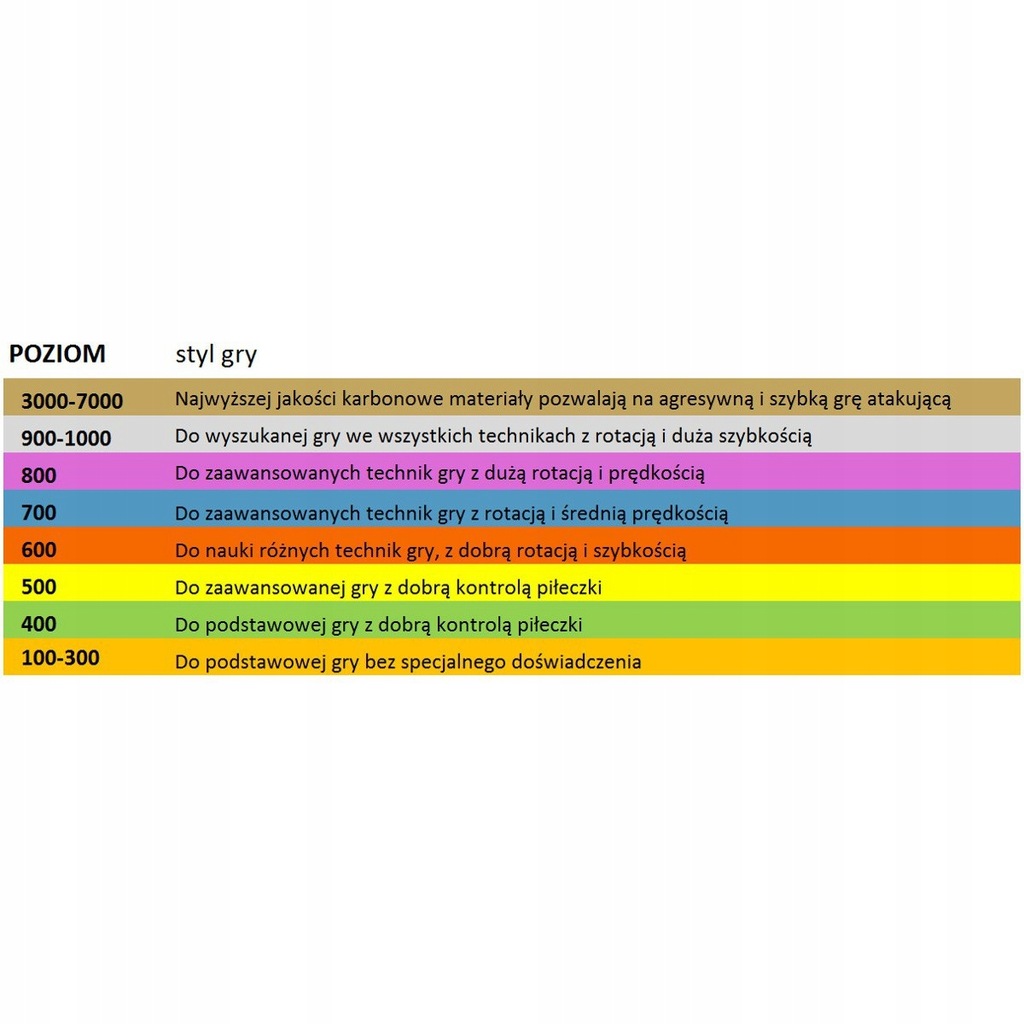 | POZIOM | styl gry |
|---|---|
| 3000-7000 | Najwyższej jakości karbonowe materiały pozwalają na agresywną i szybką grę atakującą |
| 900-1000 | Do wyszukanej gry we wszystkich technikach z rotacją i duża szybkością |
| 800 | Do zaawansowanych technik gry z dużą rotacją i prędkością |
| 700 | Do zaawansowanych technik gry z rotacją i średnią prędkością |
| 600 | Do nauki różnych technik gry, z dobrą rotacją i szybkością |
| 500 | Do zaawansowanej gry z dobrą kontrolą piłeczki |
| 400 | Do podstawowej gry z dobrą kontrolą piłeczki |
| 100-300 | Do podstawowej gry bez specjalnego doświadczenia |